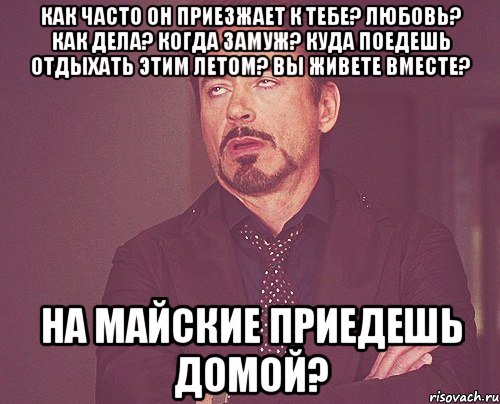 КАК ЧАСТО ОН ПРИЕЗЖАЕТ К ТЕБЕ? ЛЮБОВЬ? КАК ДЕЛА? КОГДА ЗАМУЖ? КУДА ПОЕДЕШЬ ОТДЫХАТЬ ЭТИМ ЛЕТОМ? ВЫ ЖИВЕТЕ ВМЕСТЕ?

НА МАЙСКИЕ ПРИЕДЕШЬ ДОМОЙ?

risovach.ru